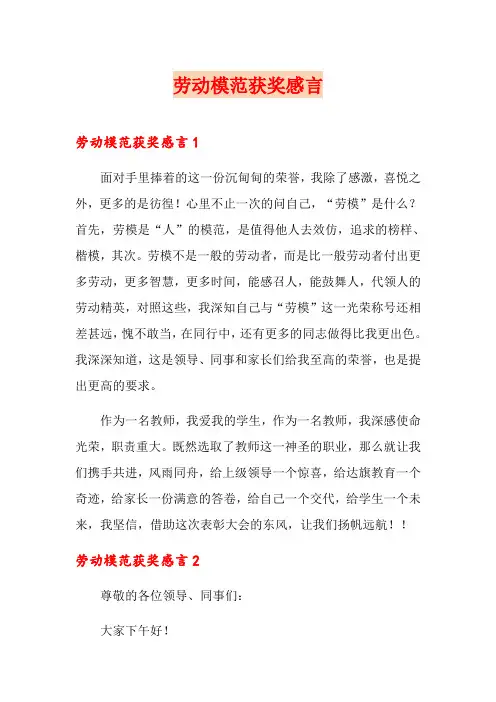 劳动模范获奖感言

劳动模范获奖感言1

面对手里捧着的这一份沉甸甸的荣誉，我除了感激，喜悦之外，更多的是彷徨！心里不止一次的问自己，“劳模”是什么？首先，劳模是“人”的模范，是值得他人去效仿，追求的榜样、楷模，其次。劳模不是一般的劳动者，而是比一般劳动者付出更多劳动，更多智慧，更多时间，能感召人，能鼓舞人，代领人的劳动精英，对照这些，我深知自己与“劳模”这一光荣称号还相差甚远，愧不敢当，在同行中，还有更多的同志做得比我更出色。我深深知道，这是领导、同事和家长们给我至高的荣誉，也是提出更高的要求。

作为一名教师，我爱我的学生，作为一名教师，我深感使命光荣，职责重大。既然选取了教师这一神圣的职业，那么就让我们携手共进，风雨同舟，给上级领导一个惊喜，给达旗教育一个奇迹，给家长一份满意的答卷，给自己一个交代，给学生一个未来，我坚信，借助这次表彰大会的东风，让我们扬帆远航！！

劳动模范获奖感言2

尊敬的各位领导、同事们：

大家下午好！